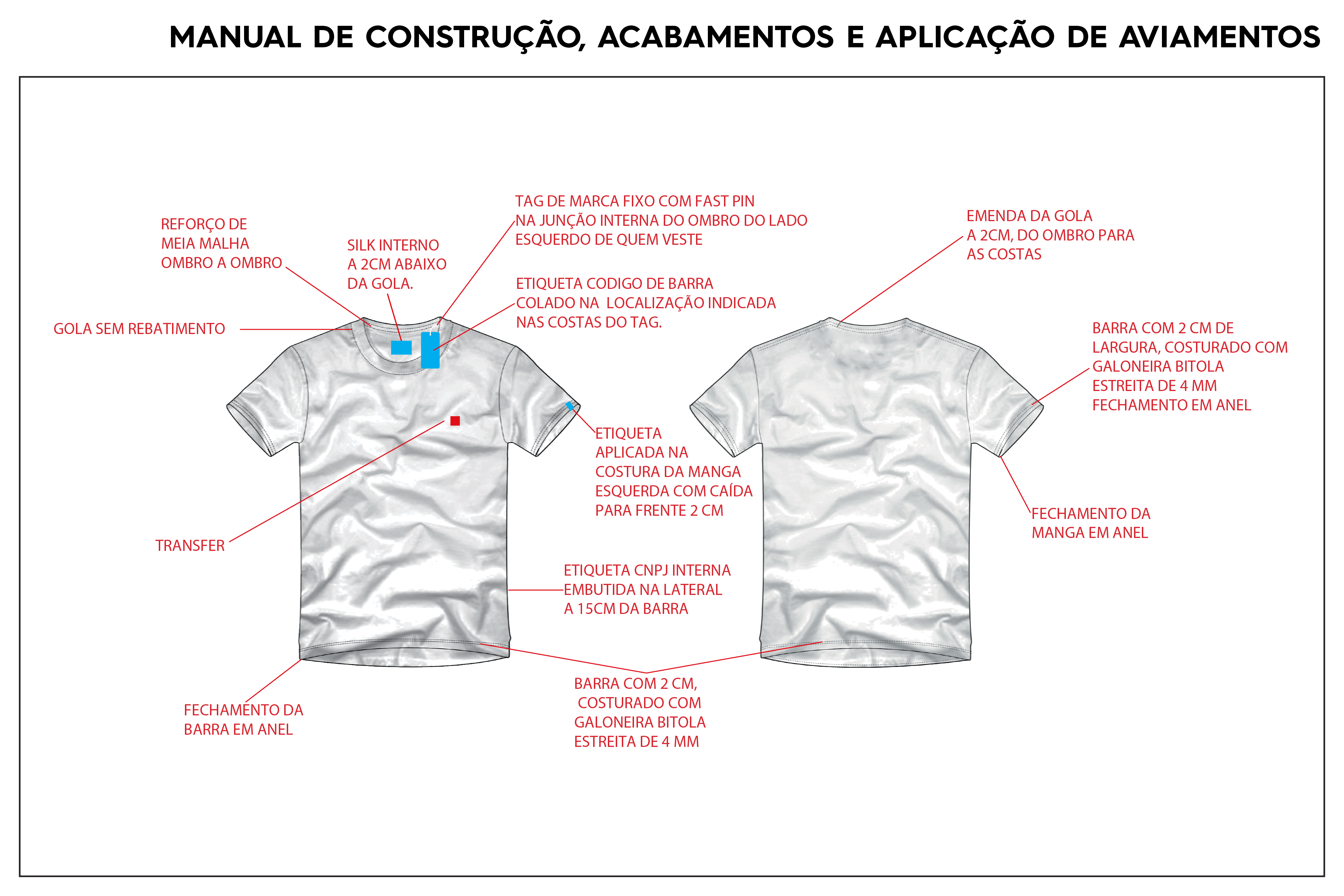 MANUAL DE CONSTRUÇÃO, ACABAMENTOS E APLICAÇÃO DE AVIAMENTOS

REFORÇO DE MEIA MALHA OMBRO A OMBRO

SILK INTERNO A 2CM ABAIXO DA GOLA.

TAG DE MARCA FIXO COM FAST PIN NA JUNÇÃO INTERNA DO OMBRO DO LADO ESQUERDO DE QUEM VESTE

ETIQUETA CODIGO DE BARRA COLADO NA LOCALIZAÇÃO INDICADA NAS COSTAS DO TAG.

GOLA SEM REBATIMENTO

ETIQUETA APLICADA NA COSTURA DA MANGA ESQUERDA COM CAÍDA PARA FRENTE 2 CM

TRANSFER

ETIQUETA CNPJ INTERNA EMBUTIDA NA LATERAL A 15CM DA BARRA

FECHAMENTO DA BARRA EM ANEL

BARRA COM 2 CM, COSTURADO COM GALONEIRA BITOLA ESTREITA DE 4 MM

EMENDA DA GOLA A 2CM, DO OMBRO PARA AS COSTAS

BARRA COM 2 CM DE LARGURA, COSTURADO COM GALONEIRA BITOLA ESTREITA DE 4 MM FECHAMENTO EM ANEL

FECHAMENTO DA MANGA EM ANEL